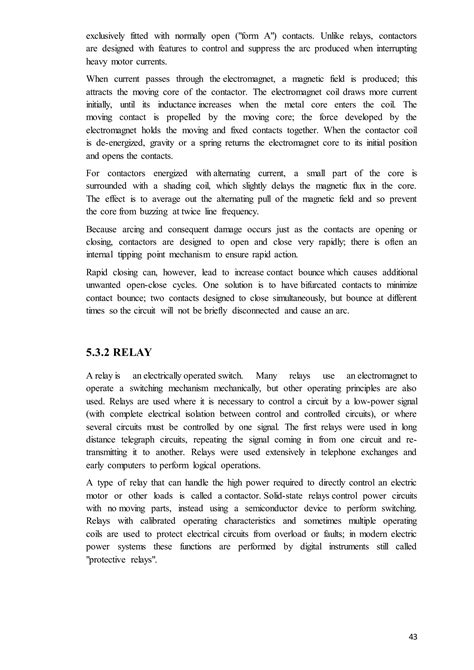 exclusively fitted with normally open ("form A") contacts. Unlike relays, contactors are designed with features to control and suppress the arc produced when interrupting heavy motor currents.

When current passes through the electromagnet, a magnetic field is produced; this attracts the moving core of the contactor. The electromagnet coil draws more current initially, until its inductance increases when the metal core enters the coil. The moving contact is propelled by the moving core; the force developed by the electromagnet holds the moving and fixed contacts together. When the contactor coil is de-energized, gravity or a spring returns the electromagnet core to its initial position and opens the contacts.

For contactors energized with alternating current, a small part of the core is surrounded with a shading coil, which slightly delays the magnetic flux in the core. The effect is to average out the alternating pull of the magnetic field and so prevent the core from buzzing at twice line frequency.

Because arcing and consequent damage occurs just as the contacts are opening or closing, contactors are designed to open and close very rapidly; there is often an internal tipping point mechanism to ensure rapid action.

Rapid closing can, however, lead to increase contact bounce which causes additional unwanted open-close cycles. One solution is to have bifurcated contacts to minimize contact bounce; two contacts designed to close simultaneously, but bounce at different times so the circuit will not be briefly disconnected and cause an arc.

5.3.2 RELAY

A relay is an electrically operated switch. Many relays use an electromagnet to operate a switching mechanism mechanically, but other operating principles are also used. Relays are used where it is necessary to control a circuit by a low-power signal (with complete electrical isolation between control and controlled circuits), or where several circuits must be controlled by one signal. The first relays were used in long distance telegraph circuits, repeating the signal coming in from one circuit and re-transmitting it to another. Relays were used extensively in telephone exchanges and early computers to perform logical operations.

A type of relay that can handle the high power required to directly control an electric motor or other loads is called a contactor. Solid-state relays control power circuits with no moving parts, instead using a semiconductor device to perform switching. Relays with calibrated operating characteristics and sometimes multiple operating coils are used to protect electrical circuits from overload or faults; in modern electric power systems these functions are performed by digital instruments still called "protective relays".

43